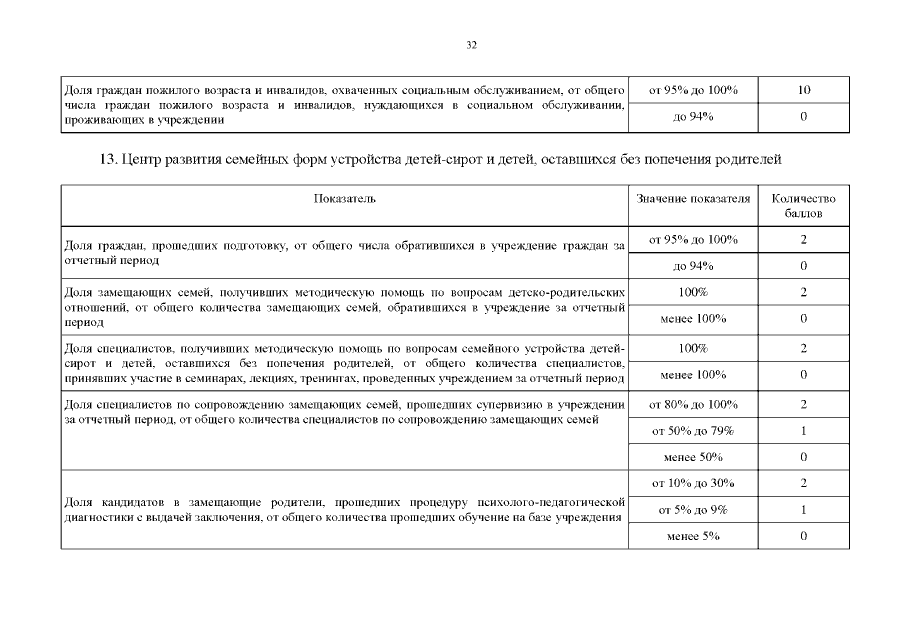 32

| Доля граждан пожилого возраста и инвалидов, охваченных социальным обслуживанием, от общего числа граждан пожилого возраста и инвалидов, нуждающихся в социальном обслуживании, проживающих в учреждении | от 95% до 100% | 10 |
|---|---|---|
| | до 94% | 0 |

13. Центр развития семейных форм устройства детей-сирот и детей, оставшихся без попечения родителей

| Показатель | Значение показателя | Количество баллов |
|---|---|---|
| Доля граждан, прошедших подготовку, от общего числа обратившихся в учреждение граждан за отчетный период | от 95% до 100% | 2 |
| | до 94% | 0 |
| Доля замещающих семей, получивших методическую помощь по вопросам детско-родительских отношений, от общего количества замещающих семей, обратившихся в учреждение за отчетный период | 100% | 2 |
| | менее 100% | 0 |
| Доля специалистов, получивших методическую помощь по вопросам семейного устройства детей-сирот и детей, оставшихся без попечения родителей, от общего количества специалистов, принявших участие в семинарах, лекциях, тренингах, проведенных учреждением за отчетный период | 100% | 2 |
| | менее 100% | 0 |
| Доля специалистов по сопровождению замещающих семей, прошедших супервизию в учреждении за отчетный период, от общего количества специалистов по сопровождению замещающих семей | от 80% до 100% | 2 |
| | от 50% до 79% | 1 |
| | менее 50% | 0 |
| Доля кандидатов в замещающие родители, прошедших процедуру психолого-педагогической диагностики с выдачей заключения, от общего количества прошедших обучение на базе учреждения | от 10% до 30% | 2 |
| | от 5% до 9% | 1 |
| | менее 5% | 0 |